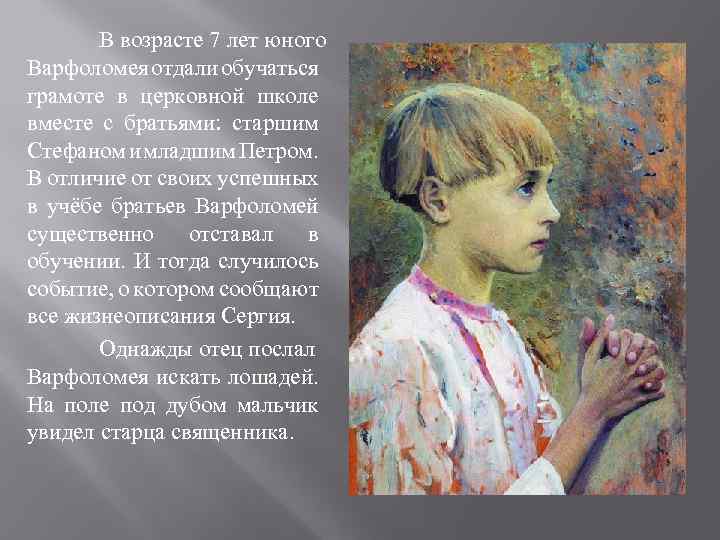 В возрасте 7 лет юного Варфоломея отдали обучаться грамоте в церковной школе вместе с братьями: старшим Стефаном и младшим Петром. В отличие от своих успешных в учёбе братьев Варфоломей существенно отставал в обучении. И тогда случилось событие, о котором сообщают все жизнеописания Сергия.

Однажды отец послал Варфоломея искать лошадей. На поле под дубом мальчик увидел старца священника.